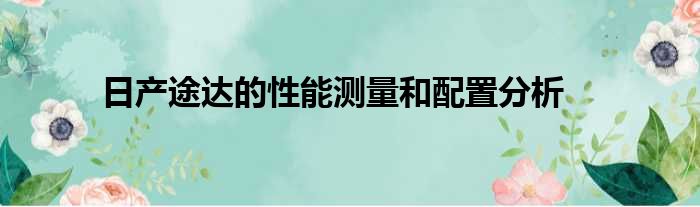 日产途达的性能测量和配置分析